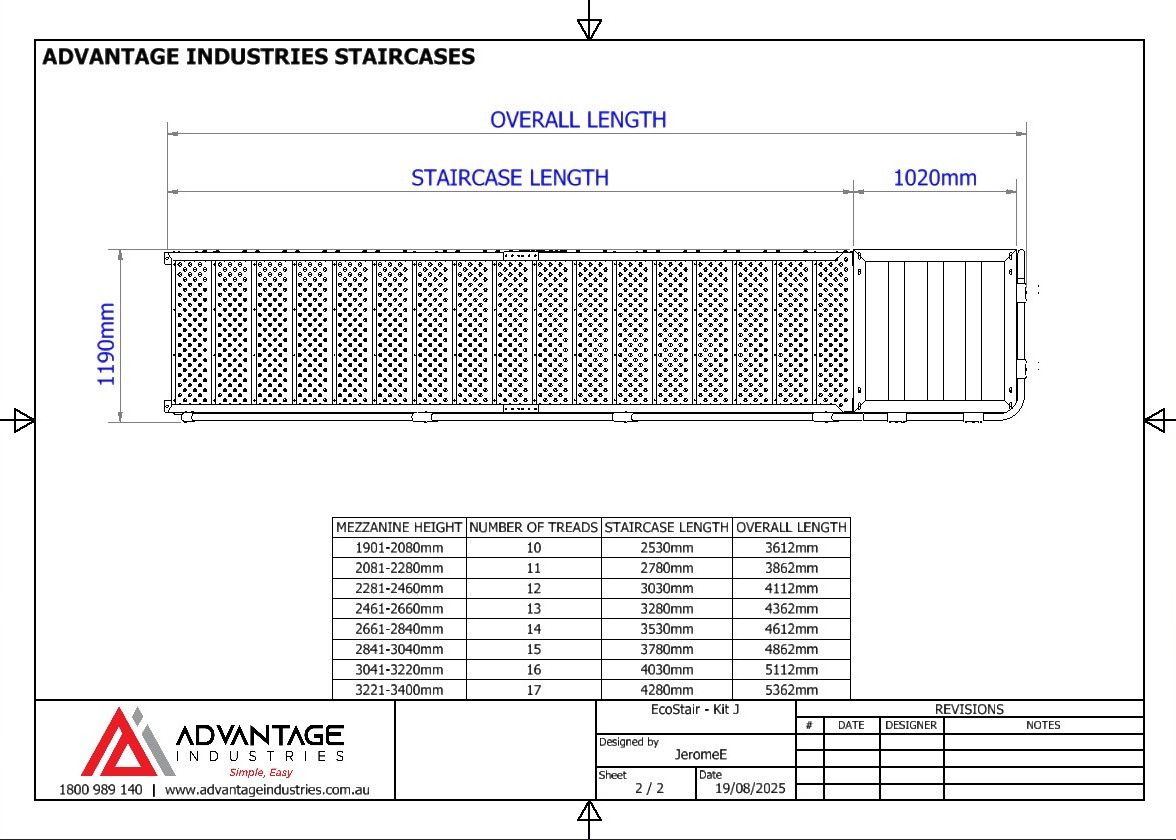 ADVANTAGE INDUSTRIES STAIRCASES

OVERALL LENGTH

STAIRCASE LENGTH

1020mm

1190mm

| MEZZANINE HEIGHT | NUMBER OF TREADS | STAIRCASE LENGTH | OVERALL LENGTH |
|---|---|---|---|
| 1901-2080mm | 10 | 2530mm | 3612mm |
| 2081-2280mm | 11 | 2780mm | 3862mm |
| 2281-2460mm | 12 | 3030mm | 4112mm |
| 2461-2660mm | 13 | 3280mm | 4362mm |
| 2661-2840mm | 14 | 3530mm | 4612mm |
| 2841-3040mm | 15 | 3780mm | 4862mm |
| 3041-3220mm | 16 | 4030mm | 5112mm |
| 3221-3400mm | 17 | 4280mm | 5362mm |

ADVANTAGE INDUSTRIES
Simple, Easy
1800 989 140 | www.advantageindustries.com.au

EcoStair - Kit J

Designed by
JeromeE

Sheet
2 / 2

Date
19/08/2025

REVISIONS

| # | DATE | DESIGNER | NOTES |
|---|---|---|---|
| | | | |
| | | | |
| | | | |
| | | | |